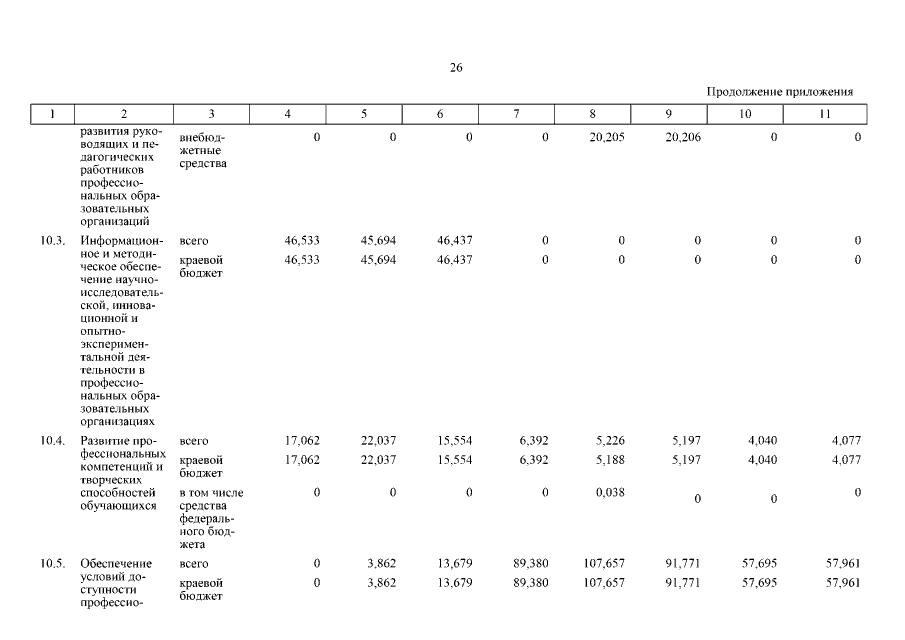 26

Продолжение приложения

| 1 | 2 | 3 | 4 | 5 | 6 | 7 | 8 | 9 | 10 | 11 |
|---|---|---|---|---|---|---|---|---|---|---|
| | развития руководящих и педагогических работников профессиональных образовательных организаций | внебюджетные средства | 0 | 0 | 0 | 0 | 20,205 | 20,206 | 0 | 0 |
| 10.3. | Информационное и методическое обеспечение научно-исследовательской, инновационной и опытно-экспериментальной деятельности в профессиональных образовательных организациях | всего | 46,533 | 45,694 | 46,437 | 0 | 0 | 0 | 0 | 0 |
| | | краевой бюджет | 46,533 | 45,694 | 46,437 | 0 | 0 | 0 | 0 | 0 |
| 10.4. | Развитие профессиональных компетенций и творческих способностей обучающихся | всего | 17,062 | 22,037 | 15,554 | 6,392 | 5,226 | 5,197 | 4,040 | 4,077 |
| | | краевой бюджет | 17,062 | 22,037 | 15,554 | 6,392 | 5,188 | 5,197 | 4,040 | 4,077 |
| | | в том числе средства федерального бюджета | 0 | 0 | 0 | 0 | 0,038 | 0 | 0 | 0 |
| 10.5. | Обеспечение условий доступности профессио- | всего | 0 | 3,862 | 13,679 | 89,380 | 107,657 | 91,771 | 57,695 | 57,961 |
| | | краевой бюджет | 0 | 3,862 | 13,679 | 89,380 | 107,657 | 91,771 | 57,695 | 57,961 |